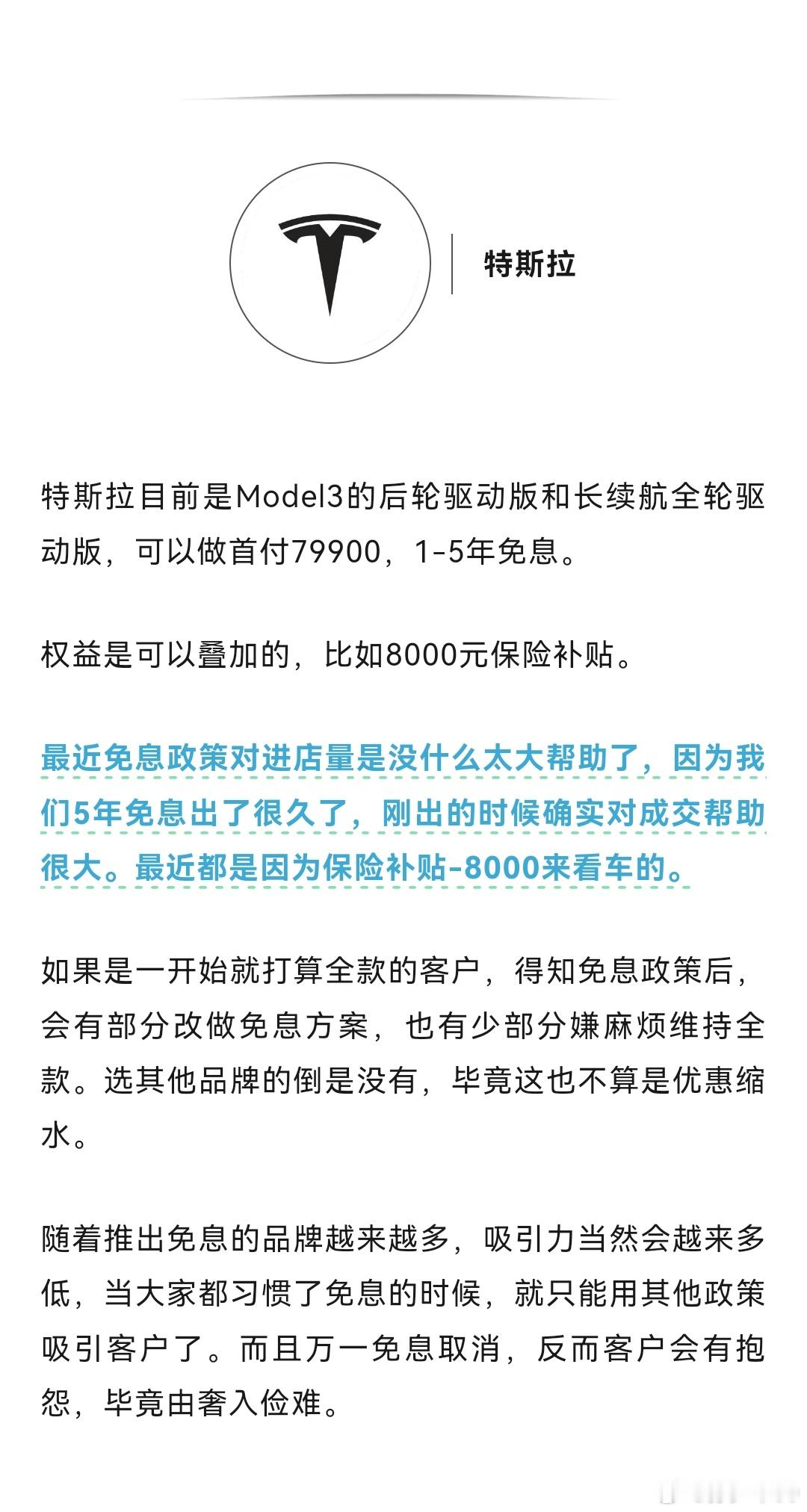 特斯拉

特斯拉目前是Model3的后轮驱动版和长续航全轮驱动版，可以做首付79900，1-5年免息。

权益是可以叠加的，比如8000元保险补贴。

最近免息政策对进店量是没什么太大帮助了，因为我们5年免息出了很久了，刚出的时候确实对成交帮助很大。最近都是因为保险补贴-8000来看车的。

如果是一开始就打算全款的客户，得知免息政策后，会有部分改做免息方案，也有少部分嫌麻烦维持全款。选其他品牌的倒是没有，毕竟这也不算是优惠缩水。

随着推出免息的品牌越来越多，吸引力当然会越来多低，当大家都习惯了免息的时候，就只能用其他政策吸引客户了。而且万一免息取消，反而客户会有抱怨，毕竟由奢入俭难。